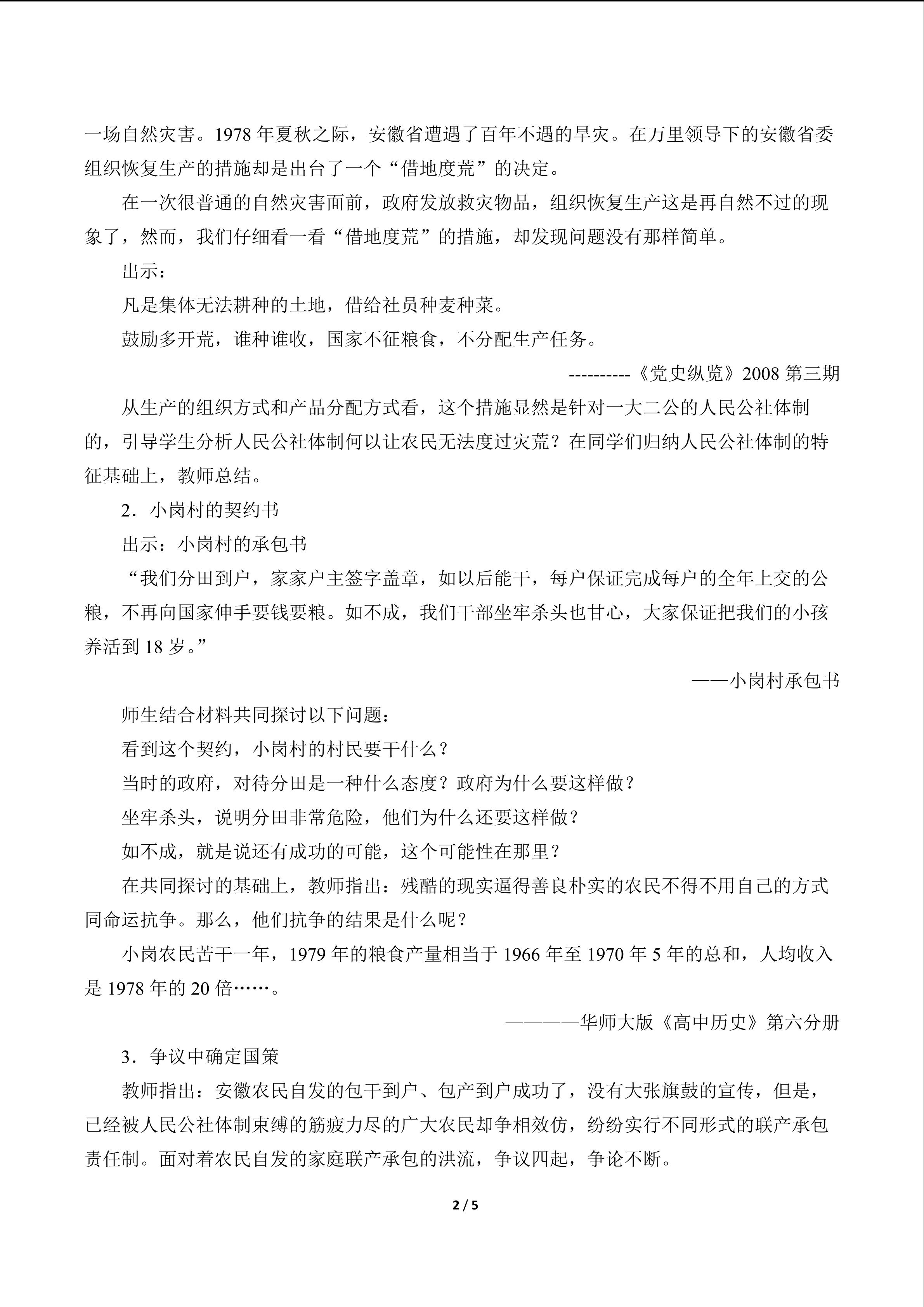 一场自然灾害。1978年夏秋之际，安徽省遭遇了百年不遇的旱灾。在万里领导下的安徽省委组织恢复生产的措施却是出台了一个“借地度荒”的决定。

在一次很普通的自然灾害面前，政府发放救灾物品，组织恢复生产这是再自然不过的现象了，然而，我们仔细看一看“借地度荒”的措施，却发现问题没有那样简单。

出示：

凡是集体无法耕种的土地，借给社员种麦种菜。

鼓励多开荒，谁种谁收，国家不征粮食，不分配生产任务。

----------《党史纵览》2008第三期

从生产的组织方式和产品分配方式看，这个措施显然是针对一大二公的人民公社体制的，引导学生分析人民公社体制何以让农民无法度过灾荒？在同学们归纳人民公社体制的特征基础上，教师总结。

2．小岗村的契约书

出示：小岗村的承包书

“我们分田到户，家家户主签字盖章，如以后能干，每户保证完成每户的全年上交的公粮，不再向国家伸手要钱要粮。如不成，我们干部坐牢杀头也甘心，大家保证把我们的小孩养活到18岁。”

——小岗村承包书

师生结合材料共同探讨以下问题：

看到这个契约，小岗村的村民要干什么？

当时的政府，对待分田是一种什么态度？政府为什么要这样做？

坐牢杀头，说明分田非常危险，他们为什么还要这样做？

如不成，就是说还有成功的可能，这个可能性在那里？

在共同探讨的基础上，教师指出：残酷的现实逼得善良朴实的农民不得不用自己的方式同命运抗争。那么，他们抗争的结果是什么呢？

小岗农民苦干一年，1979年的粮食产量相当于1966年至1970年5年的总和，人均收入是1978年的20倍……。

————华师大版《高中历史》第六分册

3．争议中确定国策

教师指出：安徽农民自发的包干到户、包产到户成功了，没有大张旗鼓的宣传，但是，已经被人民公社体制束缚的筋疲力尽的广大农民却争相效仿，纷纷实行不同形式的联产承包责任制。面对着农民自发的家庭联产承包的洪流，争议四起，争论不断。

2 / 5